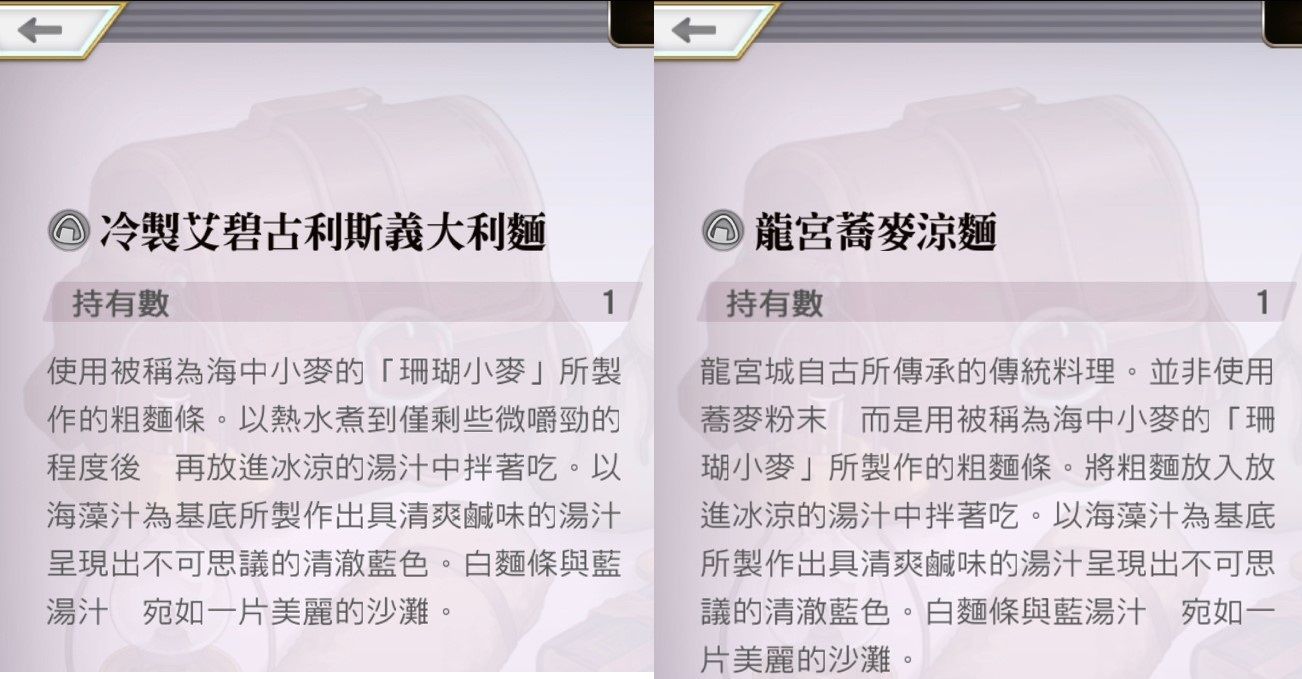 冷製艾碧古利斯義大利麵

持有數 1

使用被稱為海中小麥的「珊瑚小麥」所製作的粗麵條。以熱水煮到僅剩些微嚼勁的程度後　再放進冰涼的湯汁中拌著吃。以海藻汁為基底所製作出具清爽鹹味的湯汁呈現出不可思議的清澈藍色。白麵條與藍湯汁　宛如一片美麗的沙灘。

龍宮蕎麥涼麵

持有數 1

龍宮城自古所傳承的傳統料理。並非使用蕎麥粉末　而是用被稱為海中小麥的「珊瑚小麥」所製作的粗麵條。將粗麵放入放進冰涼的湯汁中拌著吃。以海藻汁為基底所製作出具清爽鹹味的湯汁呈現出不可思議的清澈藍色。白麵條與藍湯汁　宛如一片美麗的沙灘。